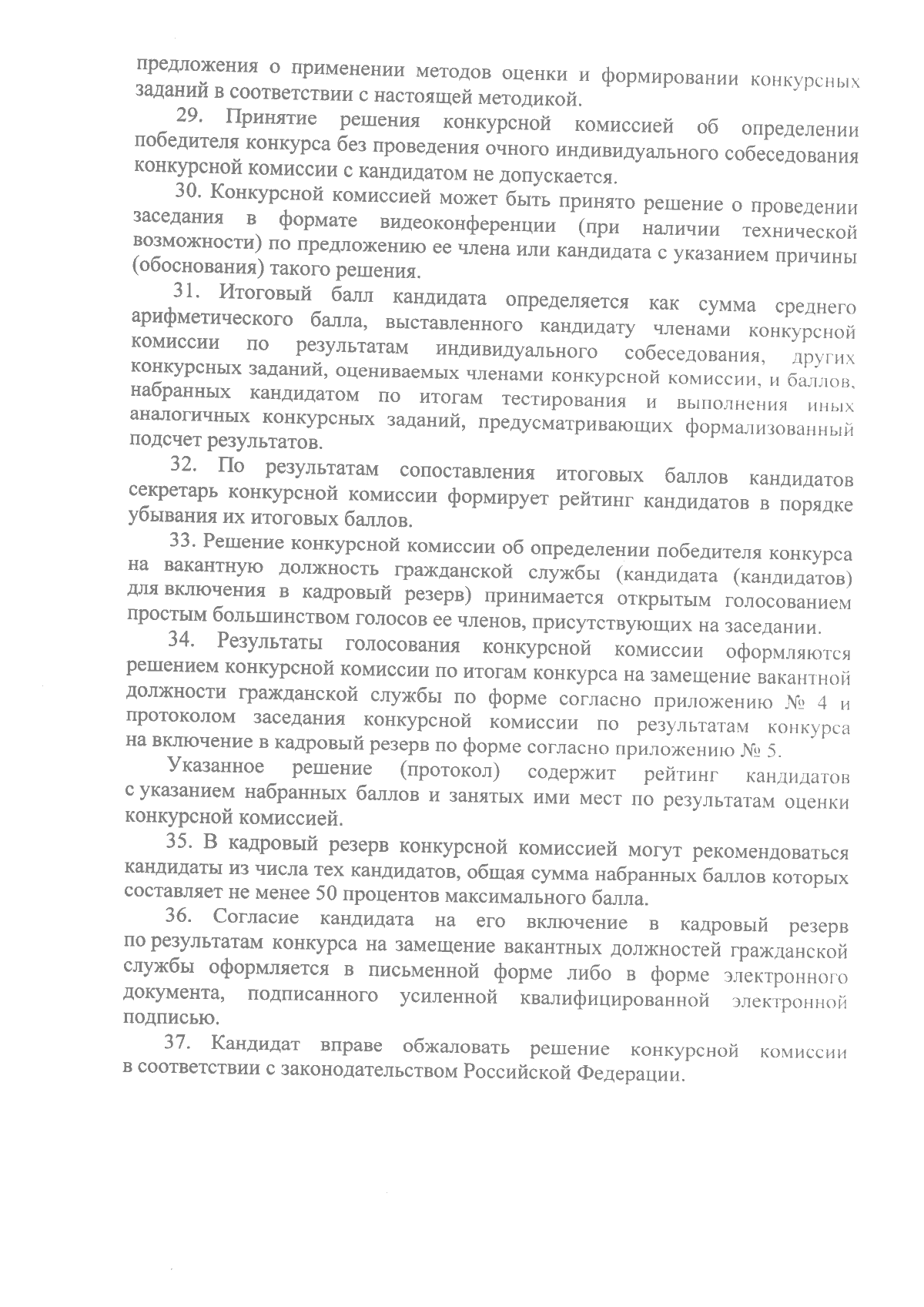 предложения о применении методов оценки и формировании конкурсных заданий в соответствии с настоящей методикой.

29. Принятие решения конкурсной комиссией об определении победителя конкурса без проведения очного индивидуального собеседования конкурсной комиссии с кандидатом не допускается.

30. Конкурсной комиссией может быть принято решение о проведении заседания в формате видеоконференции (при наличии технической возможности) по предложению ее члена или кандидата с указанием причины (обоснования) такого решения.

31. Итоговый балл кандидата определяется как сумма среднего арифметического балла, выставленного кандидату членами конкурсной комиссии по результатам индивидуального собеседования, других конкурсных заданий, оцениваемых членами конкурсной комиссии, и баллов, набранных кандидатом по итогам тестирования и выполнения иных аналогичных конкурсных заданий, предусматривающих формализованный подсчет результатов.

32. По результатам сопоставления итоговых баллов кандидатов секретарь конкурсной комиссии формирует рейтинг кандидатов в порядке убывания их итоговых баллов.

33. Решение конкурсной комиссии об определении победителя конкурса на вакантную должность гражданской службы (кандидата (кандидатов) для включения в кадровый резерв) принимается открытым голосованием простым большинством голосов ее членов, присутствующих на заседании.

34. Результаты голосования конкурсной комиссии оформляются решением конкурсной комиссии по итогам конкурса на замещение вакантной должности гражданской службы по форме согласно приложению № 4 и протоколом заседания конкурсной комиссии по результатам конкурса на включение в кадровый резерв по форме согласно приложению № 5.

Указанное решение (протокол) содержит рейтинг кандидатов с указанием набранных баллов и занятых ими мест по результатам оценки конкурсной комиссией.

35. В кадровый резерв конкурсной комиссией могут рекомендоваться кандидаты из числа тех кандидатов, общая сумма набранных баллов которых составляет не менее 50 процентов максимального балла.

36. Согласие кандидата на его включение в кадровый резерв по результатам конкурса на замещение вакантных должностей гражданской службы оформляется в письменной форме либо в форме электронного документа, подписанного усиленной квалифицированной электронной подписью.

37. Кандидат вправе обжаловать решение конкурсной комиссии в соответствии с законодательством Российской Федерации.